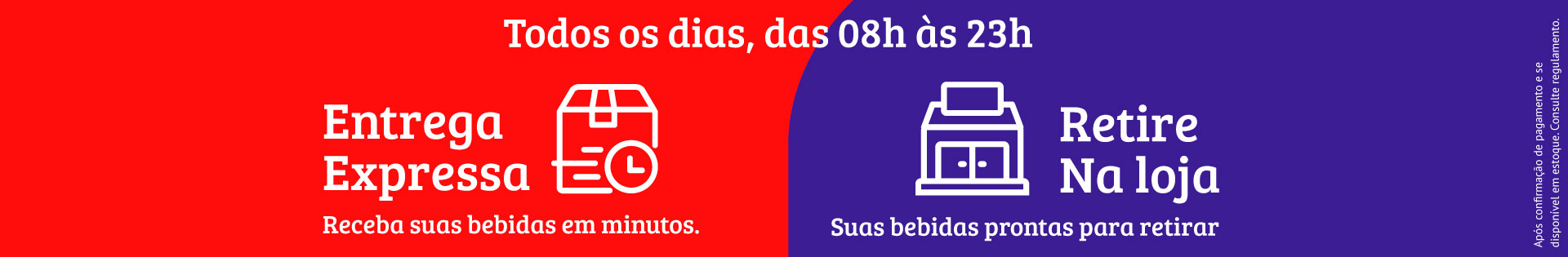 Todos os dias, das 08h às 23h

Entrega Expressa

Receba suas bebidas em minutos.

Retire Na loja

Suas bebidas prontas para retirar

Após confirmação de pagamento e se disponível em estoque. Consulte regulamento.